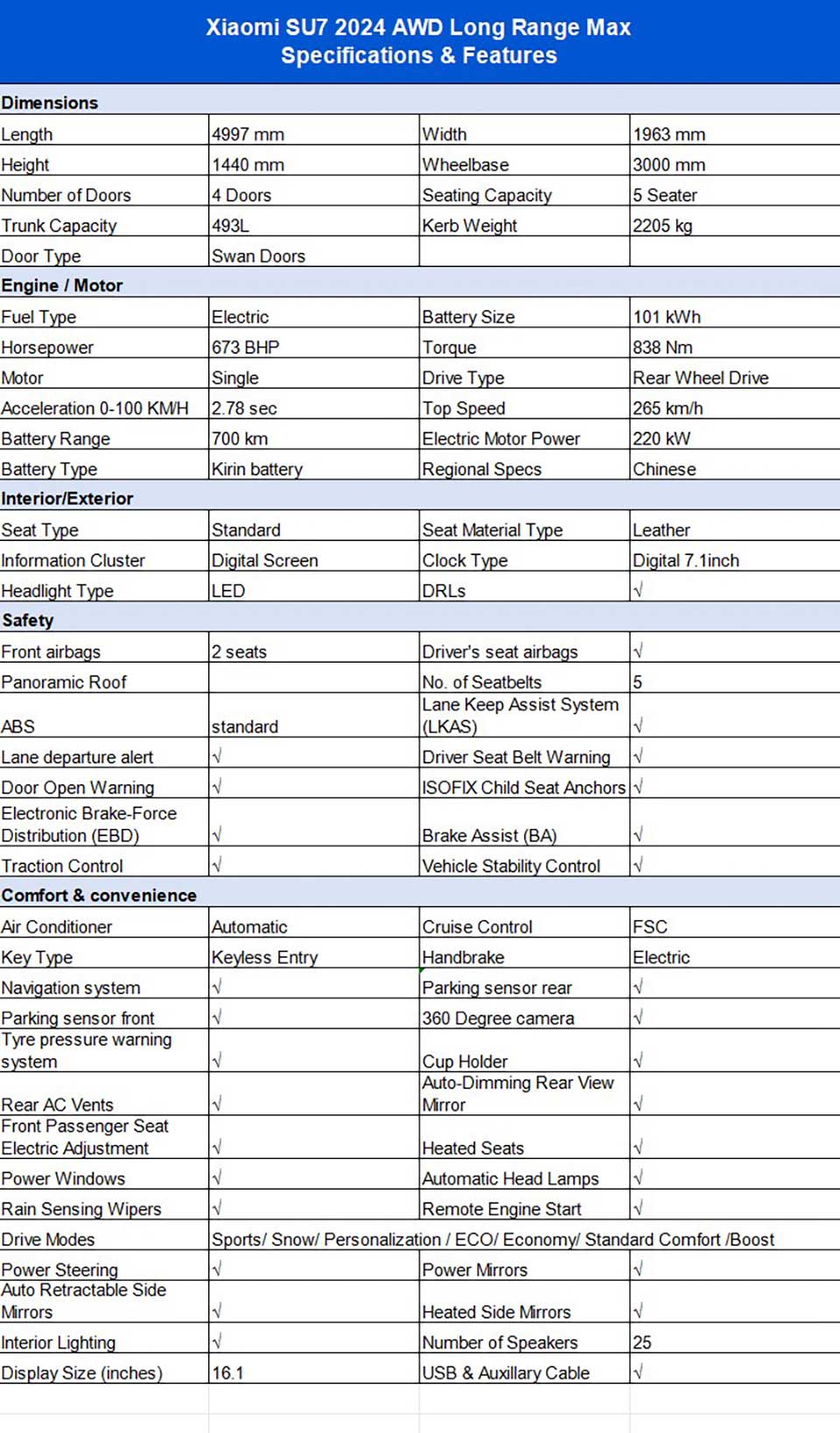 Xiaomi SU7 2024 AWD Long Range Max
Specifications & Features

| Dimensions | | | |
|---|---|---|---|
| Length | 4997 mm | Width | 1963 mm |
| Height | 1440 mm | Wheelbase | 3000 mm |
| Number of Doors | 4 Doors | Seating Capacity | 5 Seater |
| Trunk Capacity | 493L | Kerb Weight | 2205 kg |
| Door Type | Swan Doors | | |
| Engine / Motor | | | |
| Fuel Type | Electric | Battery Size | 101 kWh |
| Horsepower | 673 BHP | Torque | 838 Nm |
| Motor | Single | Drive Type | Rear Wheel Drive |
| Acceleration 0-100 KM/H | 2.78 sec | Top Speed | 265 km/h |
| Battery Range | 700 km | Electric Motor Power | 220 kW |
| Battery Type | Kirin battery | Regional Specs | Chinese |
| Interior/Exterior | | | |
| Seat Type | Standard | Seat Material Type | Leather |
| Information Cluster | Digital Screen | Clock Type | Digital 7.1inch |
| Headlight Type | LED | DRLs | √ |
| Safety | | | |
| Front airbags | 2 seats | Driver's seat airbags | √ |
| Panoramic Roof | | No. of Seatbelts | 5 |
| ABS | standard | Lane Keep Assist System (LKAS) | √ |
| Lane departure alert | √ | Driver Seat Belt Warning | √ |
| Door Open Warning | √ | ISOFIX Child Seat Anchors | √ |
| Electronic Brake-Force Distribution (EBD) | √ | Brake Assist (BA) | √ |
| Traction Control | √ | Vehicle Stability Control | √ |
| Comfort & convenience | | | |
| Air Conditioner | Automatic | Cruise Control | FSC |
| Key Type | Keyless Entry | Handbrake | Electric |
| Navigation system | √ | Parking sensor rear | √ |
| Parking sensor front | √ | 360 Degree camera | √ |
| Tyre pressure warning system | √ | Cup Holder | √ |
| Rear AC Vents | √ | Auto-Dimming Rear View Mirror | √ |
| Front Passenger Seat Electric Adjustment | √ | Heated Seats | √ |
| Power Windows | √ | Automatic Head Lamps | √ |
| Rain Sensing Wipers | √ | Remote Engine Start | √ |
| Drive Modes | Sports/ Snow/ Personalization / ECO/ Economy/ Standard Comfort /Boost | | |
| Power Steering | √ | Power Mirrors | √ |
| Auto Retractable Side Mirrors | √ | Heated Side Mirrors | √ |
| Interior Lighting | √ | Number of Speakers | 25 |
| Display Size (inches) | 16.1 | USB & Auxillary Cable | √ |